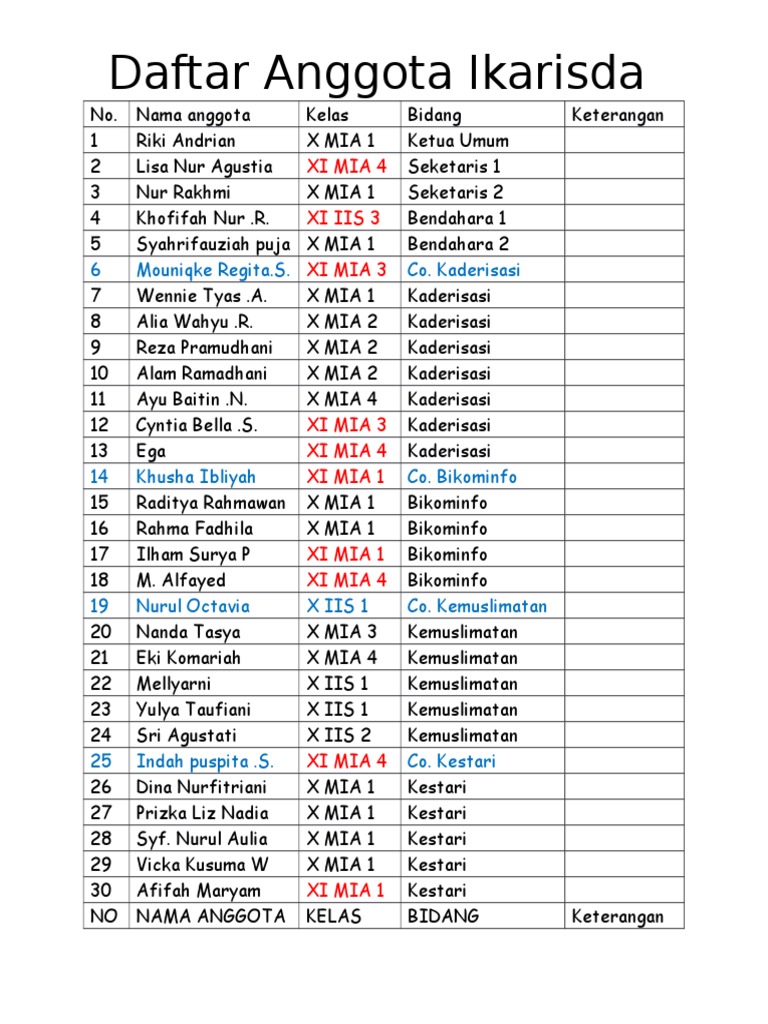 Daftar Anggota Ikarisda

| No. | Nama anggota | Kelas | Bidang | Keterangan |
|---|---|---|---|---|
| 1 | Riki Andrian | X MIA 1 | Ketua Umum | |
| 2 | Lisa Nur Agustia | XI MIA 4 | Seketaris 1 | |
| 3 | Nur Rakhmi | X MIA 1 | Seketaris 2 | |
| 4 | Khofifah Nur .R. | XI IIS 3 | Bendahara 1 | |
| 5 | Syahrifauziah puja | X MIA 1 | Bendahara 2 | |
| 6 | Mouniqke Regita.S. | XI MIA 3 | Co. Kaderisasi | |
| 7 | Wennie Tyas .A. | X MIA 1 | Kaderisasi | |
| 8 | Alia Wahyu .R. | X MIA 2 | Kaderisasi | |
| 9 | Reza Pramudhani | X MIA 2 | Kaderisasi | |
| 10 | Alam Ramadhani | X MIA 2 | Kaderisasi | |
| 11 | Ayu Baitin .N. | X MIA 4 | Kaderisasi | |
| 12 | Cyntia Bella .S. | XI MIA 3 | Kaderisasi | |
| 13 | Ega | XI MIA 4 | Kaderisasi | |
| 14 | Khusha Ibliyah | XI MIA 1 | Co. Bikominfo | |
| 15 | Raditya Rahmawan | X MIA 1 | Bikominfo | |
| 16 | Rahma Fadhila | X MIA 1 | Bikominfo | |
| 17 | Ilham Surya P | XI MIA 1 | Bikominfo | |
| 18 | M. Alfayed | XI MIA 4 | Bikominfo | |
| 19 | Nurul Octavia | X IIS 1 | Co. Kemuslimatan | |
| 20 | Nanda Tasya | X MIA 3 | Kemuslimatan | |
| 21 | Eki Komariah | X MIA 4 | Kemuslimatan | |
| 22 | Mellyarni | X IIS 1 | Kemuslimatan | |
| 23 | Yulya Taufiani | X IIS 1 | Kemuslimatan | |
| 24 | Sri Agustati | X IIS 2 | Kemuslimatan | |
| 25 | Indah puspita .S. | XI MIA 4 | Co. Kestari | |
| 26 | Dina Nurfitriani | X MIA 1 | Kestari | |
| 27 | Prizka Liz Nadia | X MIA 1 | Kestari | |
| 28 | Syf. Nurul Aulia | X MIA 1 | Kestari | |
| 29 | Vicka Kusuma W | X MIA 1 | Kestari | |
| 30 | Afifah Maryam | XI MIA 1 | Kestari | |
| NO | NAMA ANGGOTA | KELAS | BIDANG | Keterangan |